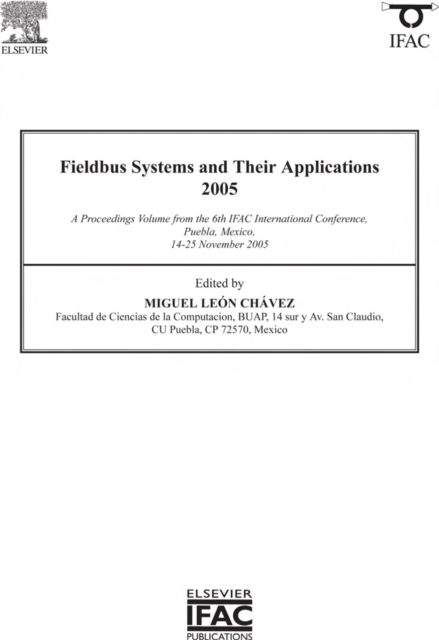 ELSEVIER

IFAC

Fieldbus Systems and Their Applications 2005

A Proceedings Volume from the 6th IFAC International Conference, Puebla, Mexico, 14-25 November 2005

Edited by

MIGUEL LEÓN CHÁVEZ

Facultad de Ciencias de la Computacion, BUAP, 14 sur y Av. San Claudio, CU Puebla, CP 72570, Mexico

ELSEVIER
IFAC
PUBLICATIONS